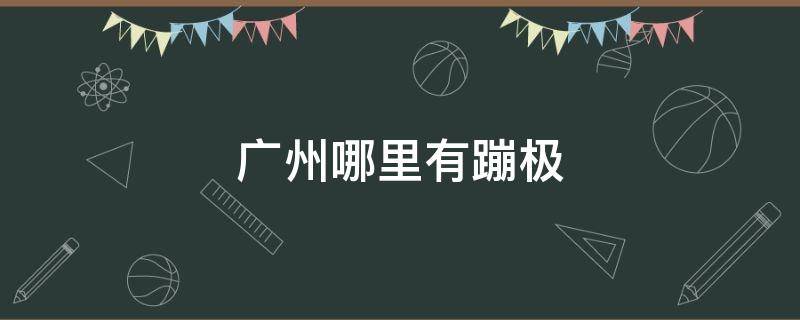 广州哪里有蹦极